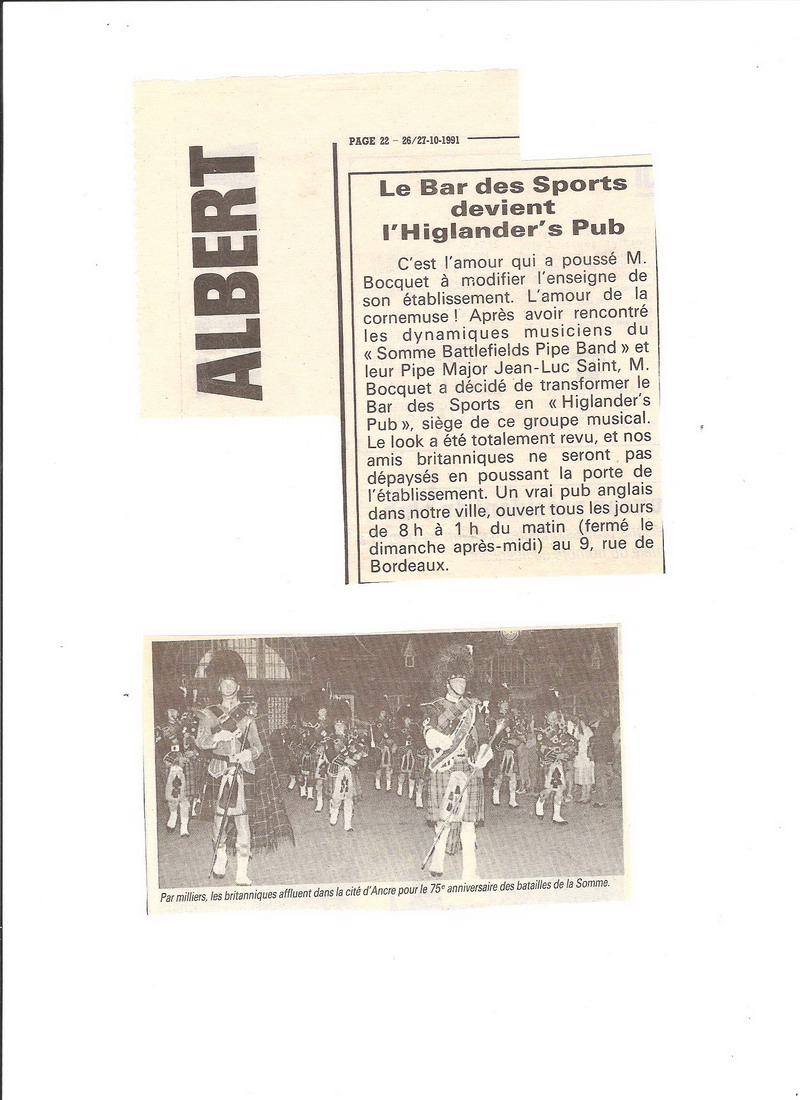 ALBERT

PAGE 22 – 26/27-10-1991

Le Bar des Sports devient l'Higlander's Pub

C'est l'amour qui a poussé M. Bocquet à modifier l'enseigne de son établissement. L'amour de la cornemuse ! Après avoir rencontré les dynamiques musiciens du « Somme Battlefields Pipe Band » et leur Pipe Major Jean-Luc Saint, M. Bocquet a décidé de transformer le Bar des Sports en « Higlander's Pub », siège de ce groupe musical. Le look a été totalement revu, et nos amis britanniques ne seront pas dépaysés en poussant la porte de l'établissement. Un vrai pub anglais dans notre ville, ouvert tous les jours de 8 h à 1 h du matin (fermé le dimanche après-midi) au 9, rue de Bordeaux.

Par milliers, les britanniques affluent dans la cité d'Ancre pour le 75e anniversaire des batailles de la Somme.